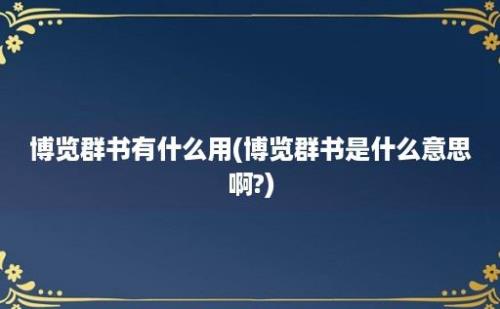 博览群书有什么用(博览群书是什么意思啊?)